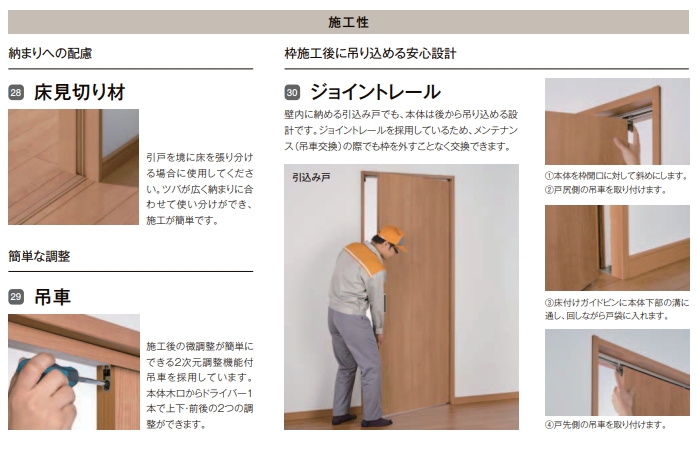 施工性

納まりへの配慮

28 床見切り材

引戸を境に床を張り分ける場合に使用してください。ツバが広く納まりに合わせて使い分けができ、施工が簡単です。

簡単な調整

29 吊車

施工後の微調整が簡単にできる2次元調整機能付吊車を採用しています。本体木口からドライバー1本で上下･前後の2つの調整ができます。

枠施工後に吊り込める安心設計

30 ジョイントレール

壁内に納める引込み戸でも、本体は後から吊り込める設計です。ジョイントレールを採用しているため、メンテナンス(吊車交換)の際でも枠を外すことなく交換できます。

引込み戸

①本体を枠開口に対して斜めにします。
②戸尻側の吊車を取り付けます。

③床付けガイドピンに本体下部の溝に通し、回しながら戸袋に入れます。

④戸先側の吊車を取り付けます。